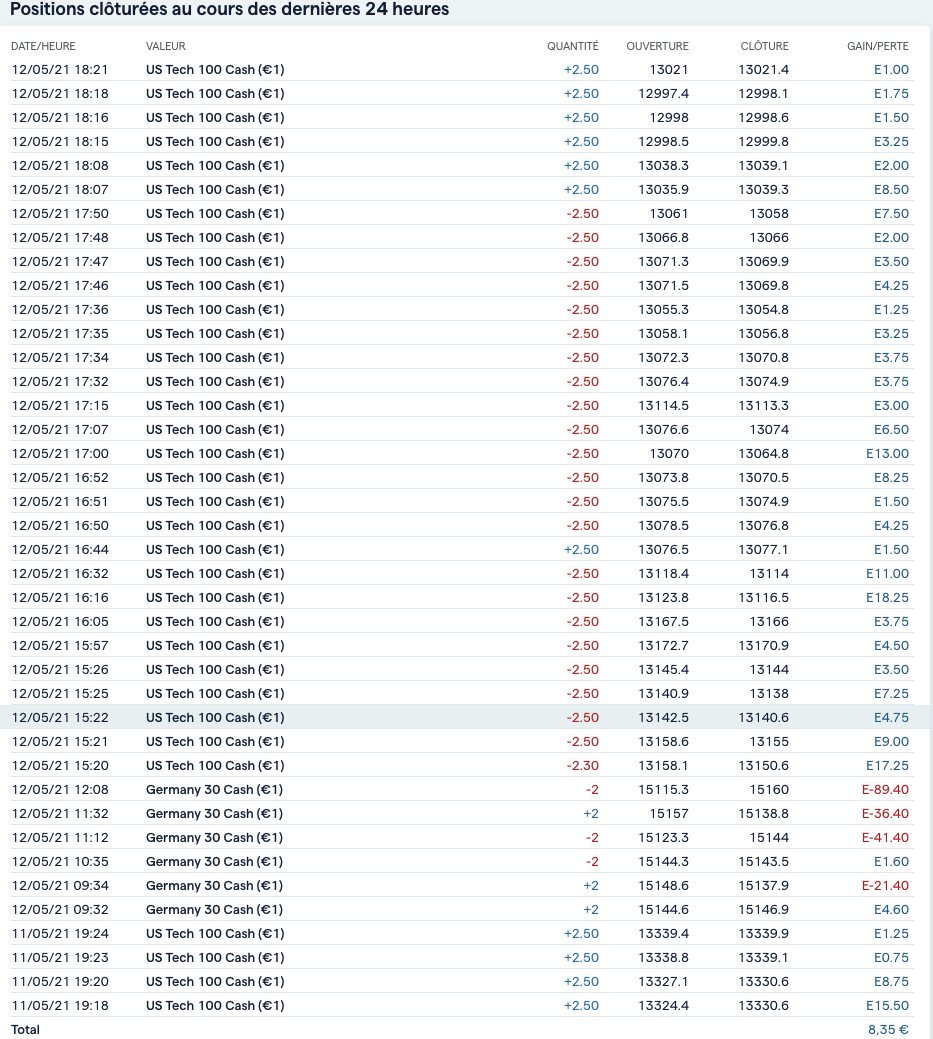 Positions clôturées au cours des dernières 24 heures

| DATE/HEURE | VALEUR | QUANTITÉ | OUVERTURE | CLÔTURE | GAIN/PERTE |
|---|---|---|---|---|---|
| 12/05/21 18:21 | US Tech 100 Cash (€1) | +2.50 | 13021 | 13021.4 | E1.00 |
| 12/05/21 18:18 | US Tech 100 Cash (€1) | +2.50 | 12997.4 | 12998.1 | E1.75 |
| 12/05/21 18:16 | US Tech 100 Cash (€1) | +2.50 | 12998 | 12998.6 | E1.50 |
| 12/05/21 18:15 | US Tech 100 Cash (€1) | +2.50 | 12998.5 | 12999.8 | E3.25 |
| 12/05/21 18:08 | US Tech 100 Cash (€1) | +2.50 | 13038.3 | 13039.1 | E2.00 |
| 12/05/21 18:07 | US Tech 100 Cash (€1) | +2.50 | 13035.9 | 13039.3 | E8.50 |
| 12/05/21 17:50 | US Tech 100 Cash (€1) | -2.50 | 13061 | 13058 | E7.50 |
| 12/05/21 17:48 | US Tech 100 Cash (€1) | -2.50 | 13066.8 | 13066 | E2.00 |
| 12/05/21 17:47 | US Tech 100 Cash (€1) | -2.50 | 13071.3 | 13069.9 | E3.50 |
| 12/05/21 17:46 | US Tech 100 Cash (€1) | -2.50 | 13071.5 | 13069.8 | E4.25 |
| 12/05/21 17:36 | US Tech 100 Cash (€1) | -2.50 | 13055.3 | 13054.8 | E1.25 |
| 12/05/21 17:35 | US Tech 100 Cash (€1) | -2.50 | 13058.1 | 13056.8 | E3.25 |
| 12/05/21 17:34 | US Tech 100 Cash (€1) | -2.50 | 13072.3 | 13070.8 | E3.75 |
| 12/05/21 17:32 | US Tech 100 Cash (€1) | -2.50 | 13076.4 | 13074.9 | E3.75 |
| 12/05/21 17:15 | US Tech 100 Cash (€1) | -2.50 | 13114.5 | 13113.3 | E3.00 |
| 12/05/21 17:07 | US Tech 100 Cash (€1) | -2.50 | 13076.6 | 13074 | E6.50 |
| 12/05/21 17:00 | US Tech 100 Cash (€1) | -2.50 | 13070 | 13064.8 | E13.00 |
| 12/05/21 16:52 | US Tech 100 Cash (€1) | -2.50 | 13073.8 | 13070.5 | E8.25 |
| 12/05/21 16:51 | US Tech 100 Cash (€1) | -2.50 | 13075.5 | 13074.9 | E1.50 |
| 12/05/21 16:50 | US Tech 100 Cash (€1) | -2.50 | 13078.5 | 13076.8 | E4.25 |
| 12/05/21 16:44 | US Tech 100 Cash (€1) | +2.50 | 13076.5 | 13077.1 | E1.50 |
| 12/05/21 16:32 | US Tech 100 Cash (€1) | -2.50 | 13118.4 | 13114 | E11.00 |
| 12/05/21 16:16 | US Tech 100 Cash (€1) | -2.50 | 13123.8 | 13116.5 | E18.25 |
| 12/05/21 16:05 | US Tech 100 Cash (€1) | -2.50 | 13167.5 | 13166 | E3.75 |
| 12/05/21 15:57 | US Tech 100 Cash (€1) | -2.50 | 13172.7 | 13170.9 | E4.50 |
| 12/05/21 15:26 | US Tech 100 Cash (€1) | -2.50 | 13145.4 | 13144 | E3.50 |
| 12/05/21 15:25 | US Tech 100 Cash (€1) | -2.50 | 13140.9 | 13138 | E7.25 |
| 12/05/21 15:22 | US Tech 100 Cash (€1) | -2.50 | 13142.5 | 13140.6 | E4.75 |
| 12/05/21 15:21 | US Tech 100 Cash (€1) | -2.50 | 13158.6 | 13155 | E9.00 |
| 12/05/21 15:20 | US Tech 100 Cash (€1) | -2.30 | 13158.1 | 13150.6 | E17.25 |
| 12/05/21 12:08 | Germany 30 Cash (€1) | -2 | 15115.3 | 15160 | E-89.40 |
| 12/05/21 11:32 | Germany 30 Cash (€1) | +2 | 15157 | 15138.8 | E-36.40 |
| 12/05/21 11:12 | Germany 30 Cash (€1) | -2 | 15123.3 | 15144 | E-41.40 |
| 12/05/21 10:35 | Germany 30 Cash (€1) | -2 | 15144.3 | 15143.5 | E1.60 |
| 12/05/21 09:34 | Germany 30 Cash (€1) | +2 | 15148.6 | 15137.9 | E-21.40 |
| 12/05/21 09:32 | Germany 30 Cash (€1) | +2 | 15144.6 | 15146.9 | E4.60 |
| 11/05/21 19:24 | US Tech 100 Cash (€1) | +2.50 | 13339.4 | 13339.9 | E1.25 |
| 11/05/21 19:23 | US Tech 100 Cash (€1) | +2.50 | 13338.8 | 13339.1 | E0.75 |
| 11/05/21 19:20 | US Tech 100 Cash (€1) | +2.50 | 13327.1 | 13330.6 | E8.75 |
| 11/05/21 19:18 | US Tech 100 Cash (€1) | +2.50 | 13324.4 | 13330.6 | E15.50 |
| Total | | | | | 8,35 € |